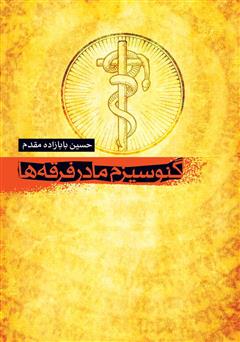 حسین بابازاده مقدم

گنوسیزم مادر فرقه‌ها